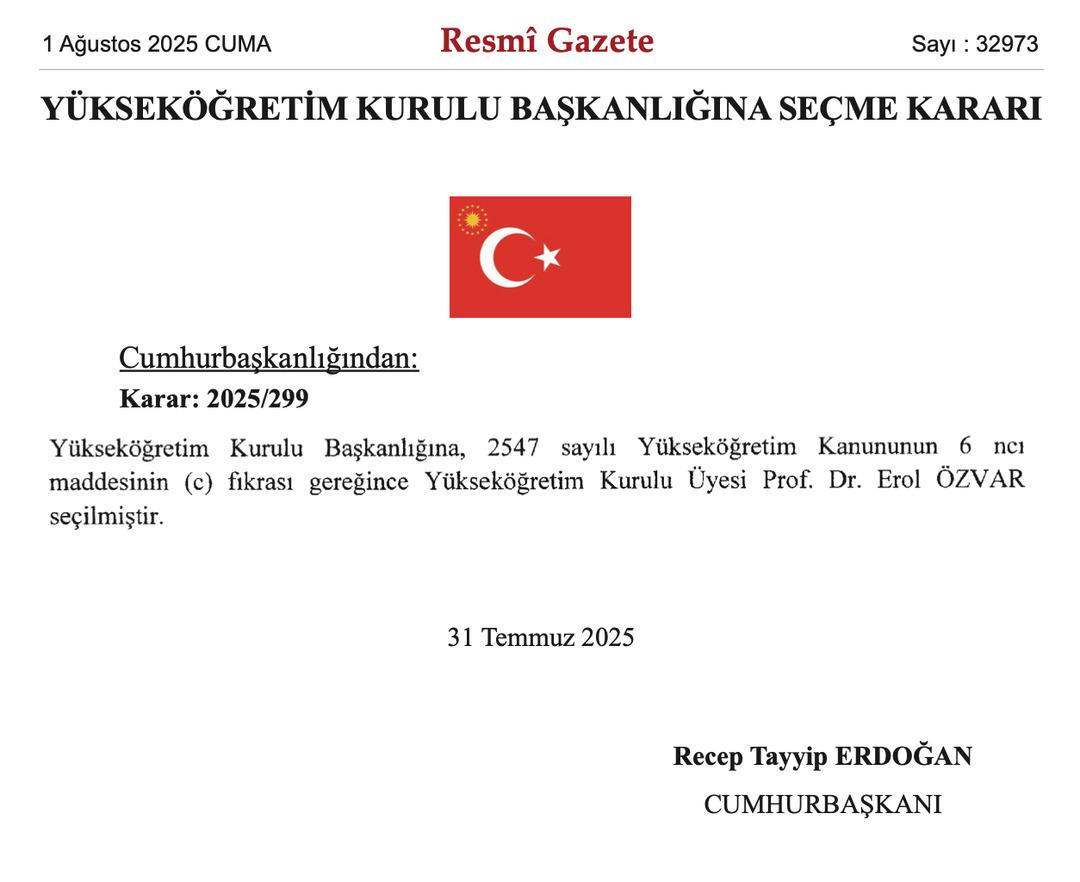 1 Ağustos 2025 CUMA Resmî Gazete Sayı : 32973

YÜKSEKÖĞRETİM KURULU BAŞKANLIĞINA SEÇME KARARI

Cumhurbaşkanlığından:

Karar: 2025/299

Yükseköğretim Kurulu Başkanlığına, 2547 sayılı Yükseköğretim Kanununun 6 ncı maddesinin (c) fıkrası gereğince Yükseköğretim Kurulu Üyesi Prof. Dr. Erol ÖZVAR seçilmiştir.

31 Temmuz 2025

Recep Tayyip ERDOĞAN
CUMHURBAŞKANI